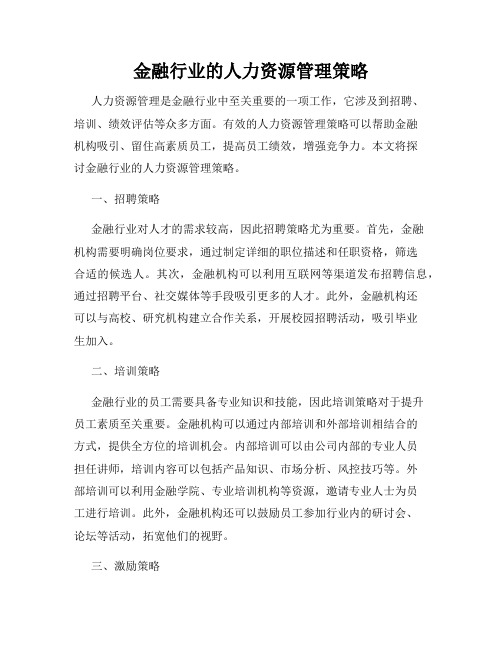 金融行业的人力资源管理策略

人力资源管理是金融行业中至关重要的一项工作，它涉及到招聘、培训、绩效评估等众多方面。有效的人力资源管理策略可以帮助金融机构吸引、留住高素质员工，提高员工绩效，增强竞争力。本文将探讨金融行业的人力资源管理策略。

一、招聘策略

金融行业对人才的需求较高，因此招聘策略尤为重要。首先，金融机构需要明确岗位要求，通过制定详细的职位描述和任职资格，筛选合适的候选人。其次，金融机构可以利用互联网等渠道发布招聘信息，通过招聘平台、社交媒体等手段吸引更多的人才。此外，金融机构还可以与高校、研究机构建立合作关系，开展校园招聘活动，吸引毕业生加入。

二、培训策略

金融行业的员工需要具备专业知识和技能，因此培训策略对于提升员工素质至关重要。金融机构可以通过内部培训和外部培训相结合的方式，提供全方位的培训机会。内部培训可以由公司内部的专业人员担任讲师，培训内容可以包括产品知识、市场分析、风控技巧等。外部培训可以利用金融学院、专业培训机构等资源，邀请专业人士为员工进行培训。此外，金融机构还可以鼓励员工参加行业内的研讨会、论坛等活动，拓宽他们的视野。

三、激励策略